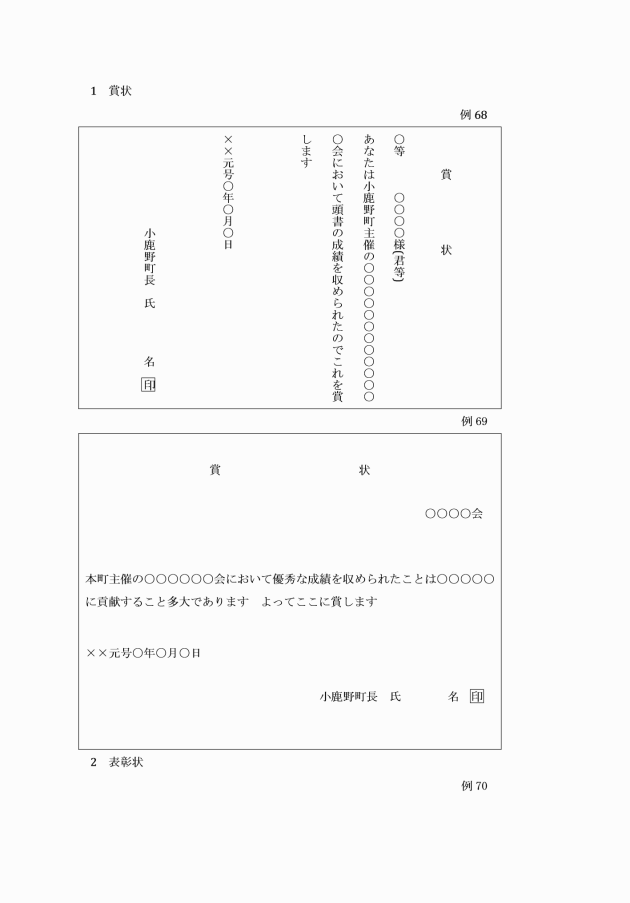 1　賞状

例 68

賞　　状

○等　　○○○様(君等)

あなたは小鹿野町主催の○○○○○○○○○○○会において頭書の成績を収められたのでこれを賞します

××元号○年○月○日

小鹿野町長　氏　　名　印

例 69

賞　　　　状

○○○○会

本町主催の○○○○○○会において優秀な成績を収められたことは○○○○○に貢献すること多大であります　よってここに賞します

××元号○年○月○日

小鹿野町長　氏　　　名　印

2　表彰状

例 70